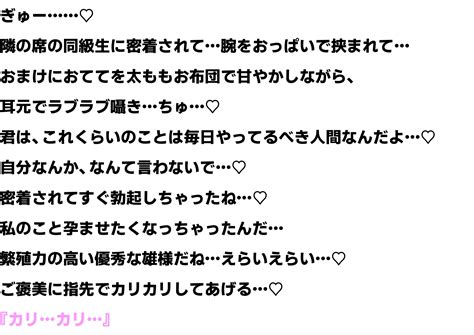 ぎゅー……♡

隣の席の同級生に密着されて…腕をおっぱいで挟まれて…

おまけにおててを太ももお布団で甘やかしながら、

耳元でラブラブ囁き…ちゅ…♡

君は、これくらいのことは毎日やってるべき人間なんだよ…♡

自分なんか、なんて言わないで…♡

密着されてすぐ勃起しちゃったね…♡

私のこと孕ませたくなっちゃったんだ…

繁殖力の高い優秀な雄様だね…えらいえらい…♡

ご褒美に指先でカリカリしてあげる…♡

『カリ…カリ…』